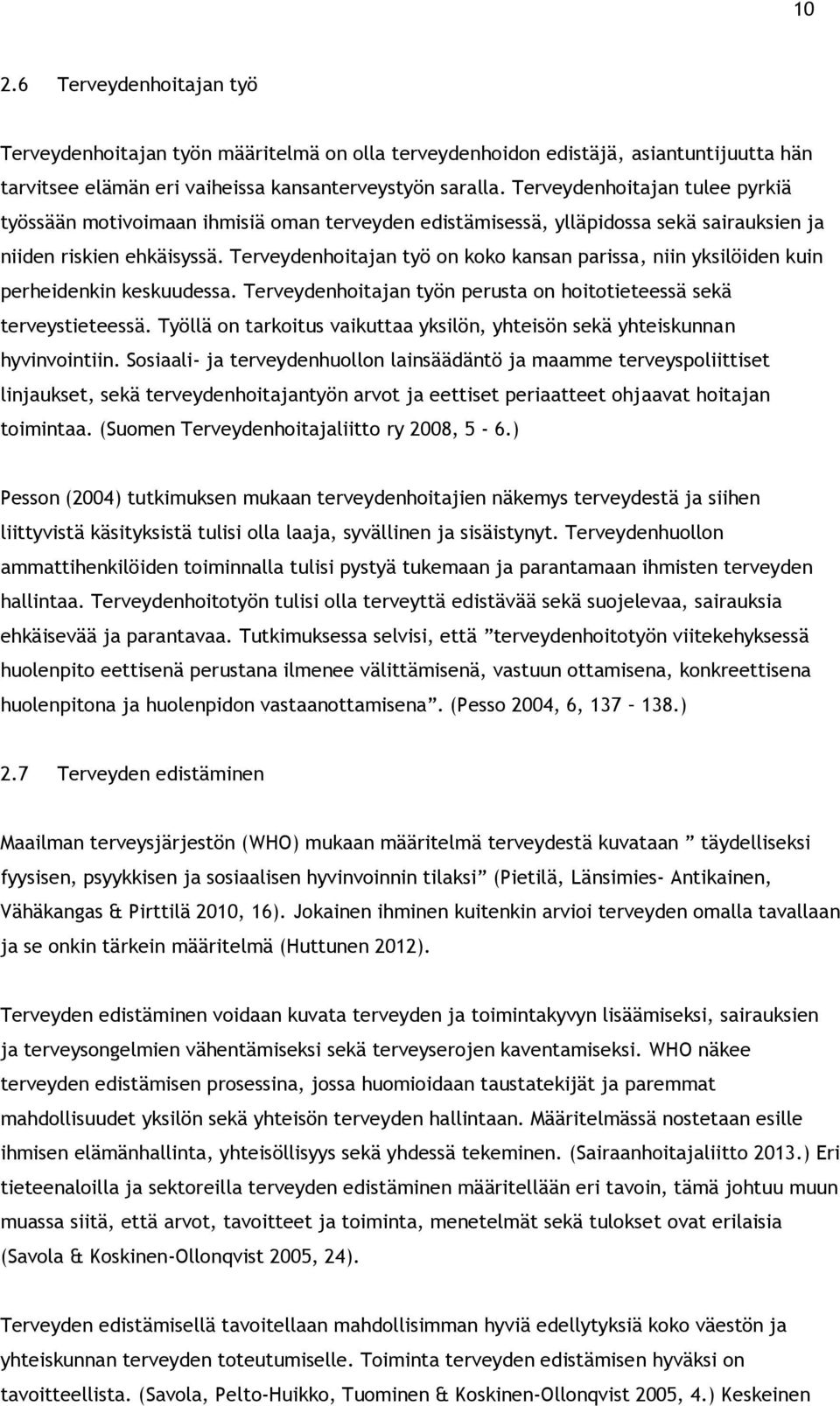 10

2.6 Terveydenhoitajan työ

Terveydenhoitajan työn määritelmä on olla terveydenhoidon edistäjä, asiantuntijuutta hän tarvitsee elämän eri vaiheissa kansanterveystyön saralla. Terveydenhoitajan tulee pyrkiä työssään motivoimaan ihmisiä oman terveyden edistämisessä, ylläpidossa sekä sairauksien ja niiden riskien ehkäisyssä. Terveydenhoitajan työ on koko kansan parissa, niin yksilöiden kuin perheidenkin keskuudessa. Terveydenhoitajan työn perusta on hoitotieteessä sekä terveystieteessä. Työllä on tarkoitus vaikuttaa yksilön, yhteisön sekä yhteiskunnan hyvinvointiin. Sosiaali- ja terveydenhuollon lainsäädäntö ja maamme terveyspoliittiset linjaukset, sekä terveydenhoitajantyön arvot ja eettiset periaatteet ohjaavat hoitajan toimintaa. (Suomen Terveydenhoitajaliitto ry 2008, 5 - 6.)

Pesson (2004) tutkimuksen mukaan terveydenhoitajien näkemys terveydestä ja siihen liittyvistä käsityksistä tulisi olla laaja, syvällinen ja sisäistynyt. Terveydenhuollon ammattihenkilöiden toiminnalla tulisi pystyä tukemaan ja parantamaan ihmisten terveyden hallintaa. Terveydenhoitotyön tulisi olla terveyttä edistävää sekä suojelevaa, sairauksia ehkäisevää ja parantavaa. Tutkimuksessa selvisi, että ”terveydenhoitotyön viitekehyksessä huolenpito eettisenä perustana ilmenee välittämisenä, vastuun ottamisena, konkreettisena huolenpitona ja huolenpidon vastaanottamisena”. (Pesso 2004, 6, 137 – 138.)

2.7 Terveyden edistäminen

Maailman terveysjärjestön (WHO) mukaan määritelmä terveydestä kuvataan ” täydelliseksi fyysisen, psyykkisen ja sosiaalisen hyvinvoinnin tilaksi” (Pietilä, Länsimies- Antikainen, Vähäkangas & Pirttilä 2010, 16). Jokainen ihminen kuitenkin arvioi terveyden omalla tavallaan ja se onkin tärkein määritelmä (Huttunen 2012).

Terveyden edistäminen voidaan kuvata terveyden ja toimintakyvyn lisäämiseksi, sairauksien ja terveysongelmien vähentämiseksi sekä terveyserojen kaventamiseksi. WHO näkee terveyden edistämisen prosessina, jossa huomioidaan taustatekijät ja paremmat mahdollisuudet yksilön sekä yhteisön terveyden hallintaan. Määritelmässä nostetaan esille ihmisen elämänhallinta, yhteisöllisyys sekä yhdessä tekeminen. (Sairaanhoitajaliitto 2013.) Eri tieteenaloilla ja sektoreilla terveyden edistäminen määritellään eri tavoin, tämä johtuu muun muassa siitä, että arvot, tavoitteet ja toiminta, menetelmät sekä tulokset ovat erilaisia (Savola & Koskinen-Ollonqvist 2005, 24).

Terveyden edistämisellä tavoitellaan mahdollisimman hyviä edellytyksiä koko väestön ja yhteiskunnan terveyden toteutumiselle. Toiminta terveyden edistämisen hyväksi on tavoitteellista. (Savola, Pelto-Huikko, Tuominen & Koskinen-Ollonqvist 2005, 4.) Keskeinen